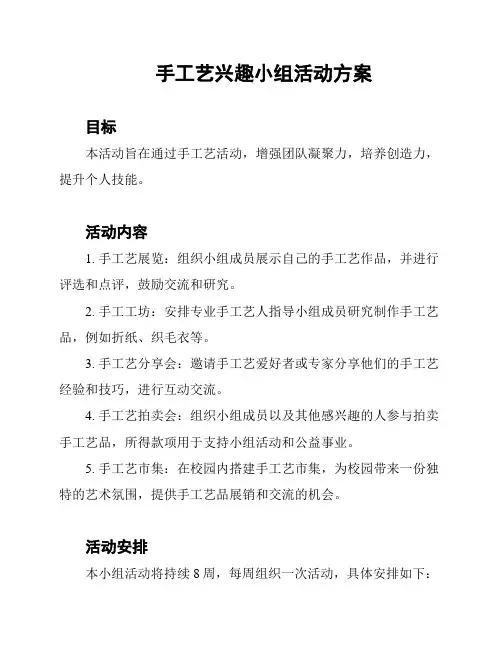 手工艺兴趣小组活动方案

目标

本活动旨在通过手工艺活动，增强团队凝聚力，培养创造力，提升个人技能。

活动内容

1. 手工艺展览：组织小组成员展示自己的手工艺作品，并进行评选和点评，鼓励交流和研究。

2. 手工工坊：安排专业手工艺人指导小组成员研究制作手工艺品，例如折纸、织毛衣等。

3. 手工艺分享会：邀请手工艺爱好者或专家分享他们的手工艺经验和技巧，进行互动交流。

4. 手工艺拍卖会：组织小组成员以及其他感兴趣的人参与拍卖手工艺品，所得款项用于支持小组活动和公益事业。

5. 手工艺市集：在校园内搭建手工艺市集，为校园带来一份独特的艺术氛围，提供手工艺品展销和交流的机会。

活动安排

本小组活动将持续 8 周，每周组织一次活动，具体安排如下：